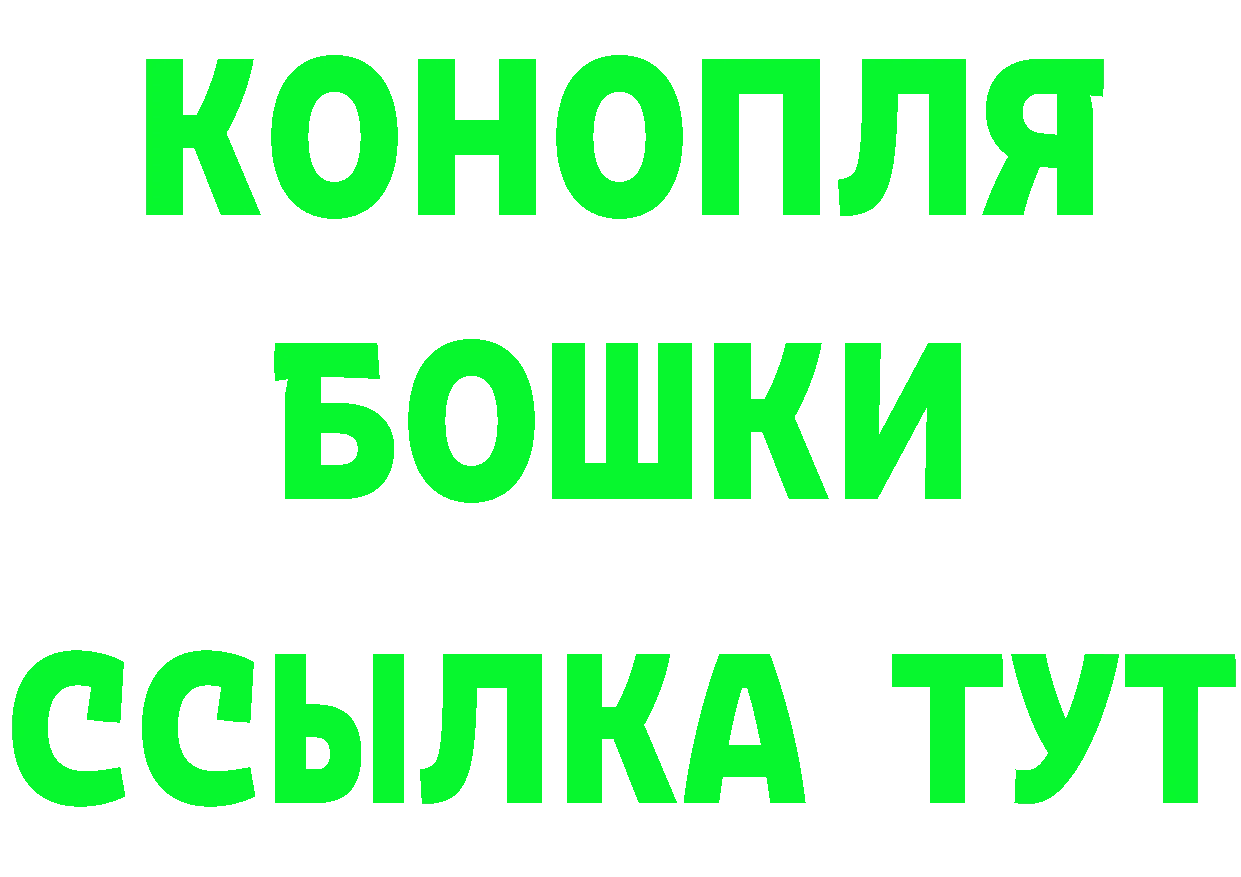 КОНОПЛЯ
БОШКИ
ССЫЛКА ТУТ